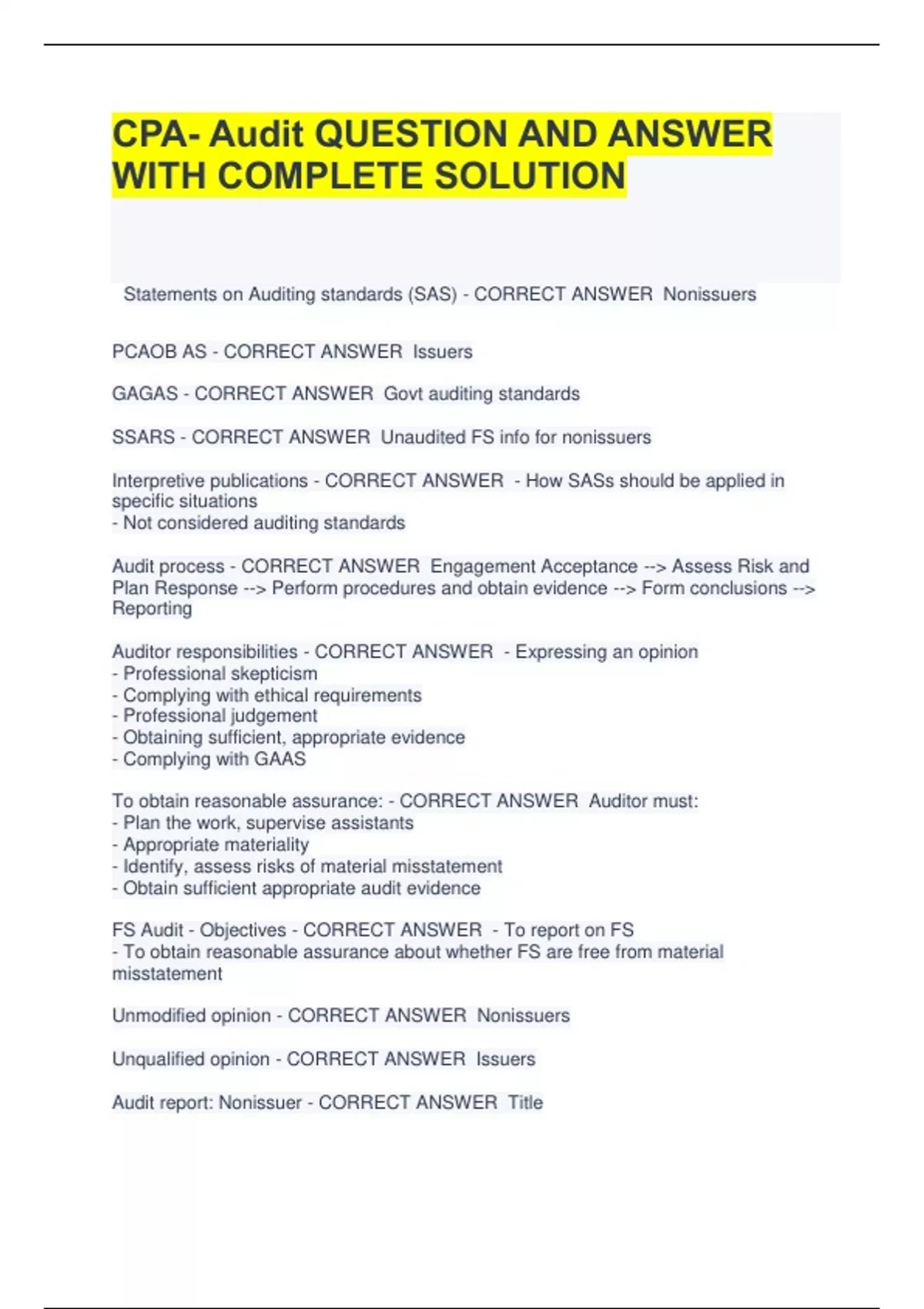 CPA- Audit QUESTION AND ANSWER WITH COMPLETE SOLUTION

Statements on Auditing standards (SAS) - CORRECT ANSWER Nonissuers

PCAOB AS - CORRECT ANSWER Issuers

GAGAS - CORRECT ANSWER Govt auditing standards

SSARS - CORRECT ANSWER Unaudited FS info for nonissuers

Interpretive publications - CORRECT ANSWER - How SASs should be applied in specific situations
- Not considered auditing standards

Audit process - CORRECT ANSWER Engagement Acceptance --> Assess Risk and Plan Response --> Perform procedures and obtain evidence --> Form conclusions --> Reporting

Auditor responsibilities - CORRECT ANSWER - Expressing an opinion
- Professional skepticism
- Complying with ethical requirements
- Professional judgement
- Obtaining sufficient, appropriate evidence
- Complying with GAAS

To obtain reasonable assurance: - CORRECT ANSWER Auditor must:
- Plan the work, supervise assistants
- Appropriate materiality
- Identify, assess risks of material misstatement
- Obtain sufficient appropriate audit evidence

FS Audit - Objectives - CORRECT ANSWER - To report on FS
- To obtain reasonable assurance about whether FS are free from material misstatement

Unmodified opinion - CORRECT ANSWER Nonissuers

Unqualified opinion - CORRECT ANSWER Issuers

Audit report: Nonissuer - CORRECT ANSWER Title